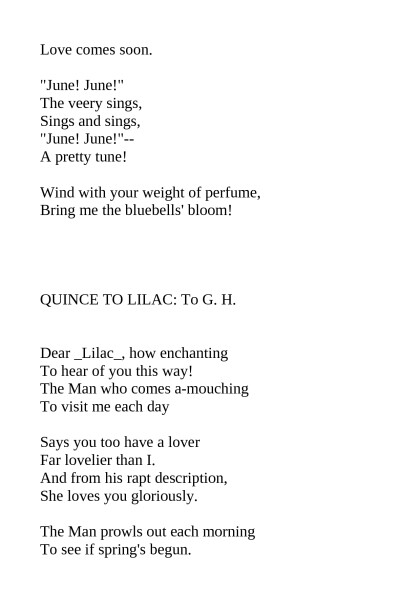 Love comes soon.

"June! June!"
The veery sings,
Sings and sings,
"June! June!"--
A pretty tune!

Wind with your weight of perfume,
Bring me the bluebells' bloom!

QUINCE TO LILAC: To G. H.

Dear _Lilac_, how enchanting
To hear of you this way!
The Man who comes a-mouching
To visit me each day

Says you too have a lover
Far lovelier than I.
And from his rapt description,
She loves you gloriously.

The Man prowls out each morning
To see if spring's begun.